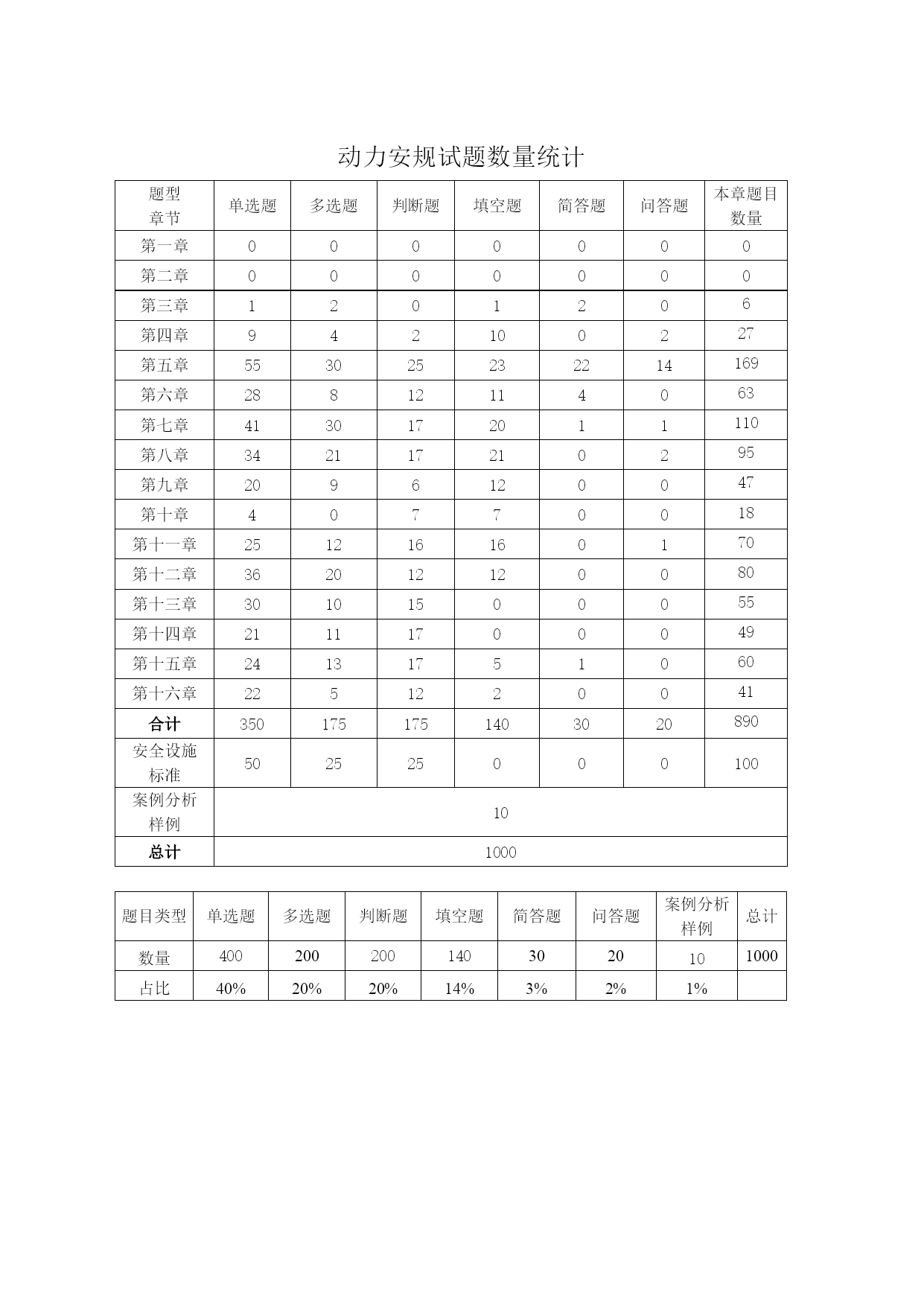 动力安规试题数量统计

| 题型 章节 | 单选题 | 多选题 | 判断题 | 填空题 | 简答题 | 问答题 | 本章题目数量 |
|---|---|---|---|---|---|---|---|
| 第一章 | 0 | 0 | 0 | 0 | 0 | 0 | 0 |
| 第二章 | 0 | 0 | 0 | 0 | 0 | 0 | 0 |
| 第三章 | 1 | 2 | 0 | 1 | 2 | 0 | 6 |
| 第四章 | 9 | 4 | 2 | 10 | 0 | 2 | 27 |
| 第五章 | 55 | 30 | 25 | 23 | 22 | 14 | 169 |
| 第六章 | 28 | 8 | 12 | 11 | 4 | 0 | 63 |
| 第七章 | 41 | 30 | 17 | 20 | 1 | 1 | 110 |
| 第八章 | 34 | 21 | 17 | 21 | 0 | 2 | 95 |
| 第九章 | 20 | 9 | 6 | 12 | 0 | 0 | 47 |
| 第十章 | 4 | 0 | 7 | 7 | 0 | 0 | 18 |
| 第十一章 | 25 | 12 | 16 | 16 | 0 | 1 | 70 |
| 第十二章 | 36 | 20 | 12 | 12 | 0 | 0 | 80 |
| 第十三章 | 30 | 10 | 15 | 0 | 0 | 0 | 55 |
| 第十四章 | 21 | 11 | 17 | 0 | 0 | 0 | 49 |
| 第十五章 | 24 | 13 | 17 | 5 | 1 | 0 | 60 |
| 第十六章 | 22 | 5 | 12 | 2 | 0 | 0 | 41 |
| 合计 | 350 | 175 | 175 | 140 | 30 | 20 | 890 |
| 安全设施标准 | 50 | 25 | 25 | 0 | 0 | 0 | 100 |
| 案例分析样例 | 10 | | | | | | |
| 总计 | 1000 | | | | | | |

| 题目类型 | 单选题 | 多选题 | 判断题 | 填空题 | 简答题 | 问答题 | 案例分析样例 | 总计 |
|---|---|---|---|---|---|---|---|---|
| 数量 | 400 | 200 | 200 | 140 | 30 | 20 | 10 | 1000 |
| 占比 | 40% | 20% | 20% | 14% | 3% | 2% | 1% | |